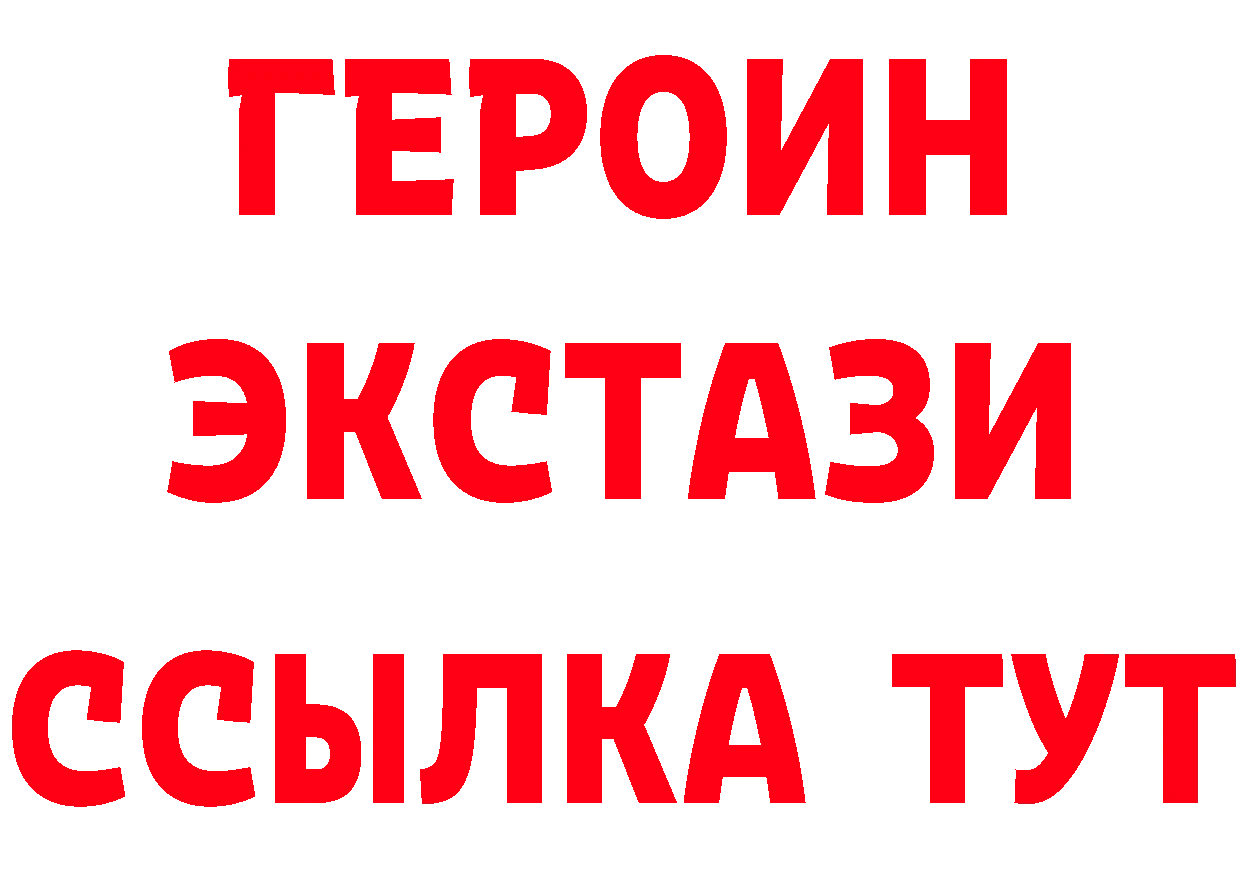 ГЕРОИН
ЭКСТАЗИ
ССЫЛКА ТУТ